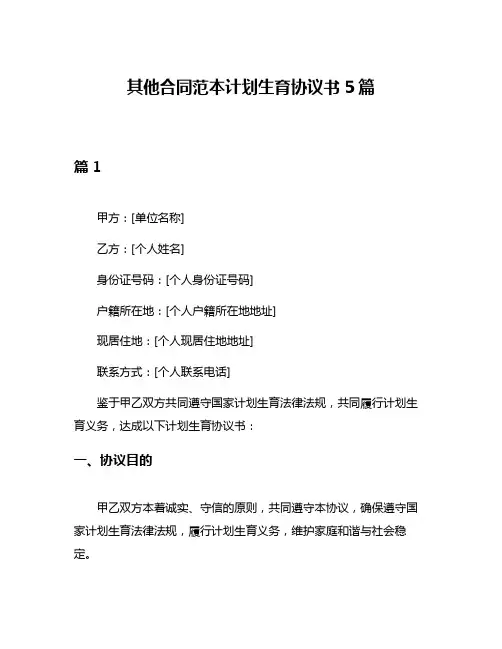 其他合同范本计划生育协议书 5 篇

篇 1

甲方：[单位名称]

乙方：[个人姓名]

身份证号码：[个人身份证号码]

户籍所在地：[个人户籍所在地地址]

现居住地：[个人现居住地地址]

联系方式：[个人联系电话]

鉴于甲乙双方共同遵守国家计划生育法律法规，共同履行计划生育义务，达成以下计划生育协议书：

一、协议目的

甲乙双方本着诚实、守信的原则，共同遵守本协议，确保遵守国家计划生育法律法规，履行计划生育义务，维护家庭和谐与社会稳定。